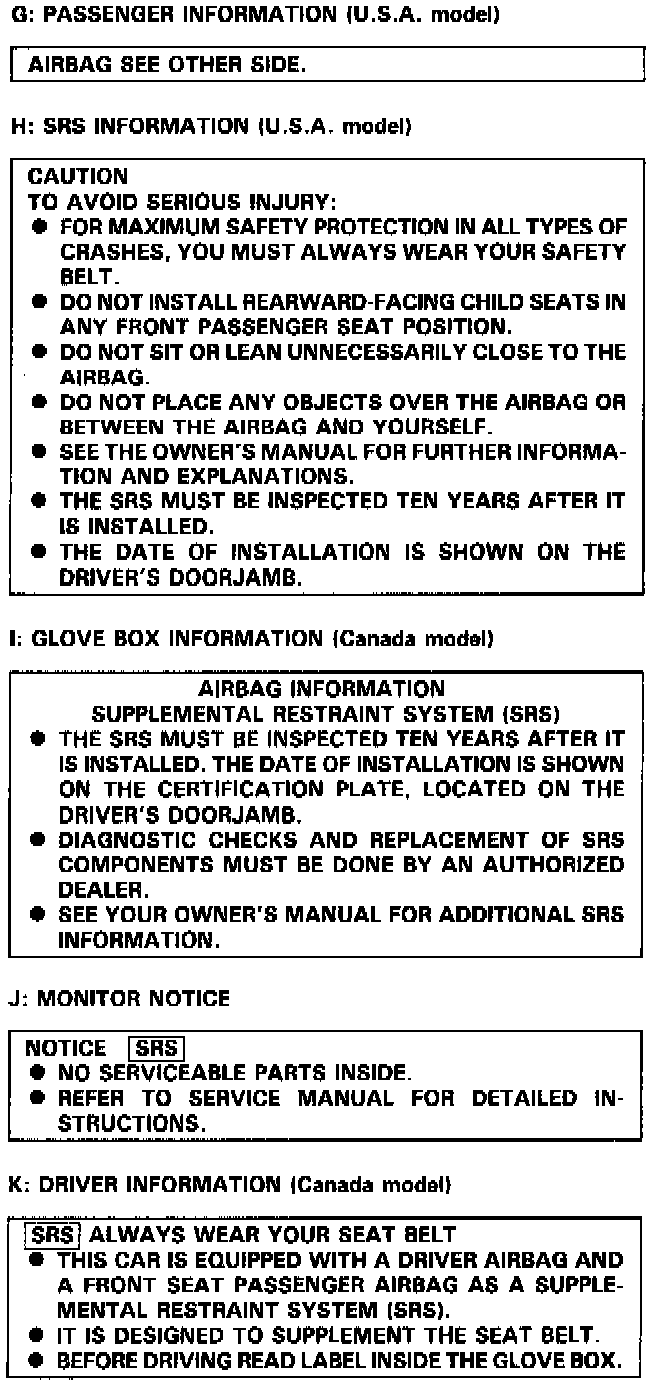 G: PASSENGER INFORMATION (U.S.A. model)

AIRBAG SEE OTHER SIDE.

H: SRS INFORMATION (U.S.A. model)

CAUTION
TO AVOID SERIOUS INJURY:
● FOR MAXIMUM SAFETY PROTECTION IN ALL TYPES OF CRASHES, YOU MUST ALWAYS WEAR YOUR SAFETY BELT.
● DO NOT INSTALL REARWARD-FACING CHILD SEATS IN ANY FRONT PASSENGER SEAT POSITION.
● DO NOT SIT OR LEAN UNNECESSARILY CLOSE TO THE AIRBAG.
● DO NOT PLACE ANY OBJECTS OVER THE AIRBAG OR BETWEEN THE AIRBAG AND YOURSELF.
● SEE THE OWNER'S MANUAL FOR FURTHER INFORMATION AND EXPLANATIONS.
● THE SRS MUST BE INSPECTED TEN YEARS AFTER IT IS INSTALLED.
● THE DATE OF INSTALLATION IS SHOWN ON THE DRIVER'S DOORJAMB.

I: GLOVE BOX INFORMATION (Canada model)

AIRBAG INFORMATION
SUPPLEMENTAL RESTRAINT SYSTEM (SRS)
● THE SRS MUST BE INSPECTED TEN YEARS AFTER IT IS INSTALLED. THE DATE OF INSTALLATION IS SHOWN ON THE CERTIFICATION PLATE, LOCATED ON THE DRIVER'S DOORJAMB.
● DIAGNOSTIC CHECKS AND REPLACEMENT OF SRS COMPONENTS MUST BE DONE BY AN AUTHORIZED DEALER.
● SEE YOUR OWNER'S MANUAL FOR ADDITIONAL SRS INFORMATION.

J: MONITOR NOTICE

NOTICE SRS
● NO SERVICEABLE PARTS INSIDE.
● REFER TO SERVICE MANUAL FOR DETAILED INSTRUCTIONS.

K: DRIVER INFORMATION (Canada model)

SRS ALWAYS WEAR YOUR SEAT BELT
● THIS CAR IS EQUIPPED WITH A DRIVER AIRBAG AND A FRONT SEAT PASSENGER AIRBAG AS A SUPPLEMENTAL RESTRAINT SYSTEM (SRS).
● IT IS DESIGNED TO SUPPLEMENT THE SEAT BELT.
● BEFORE DRIVING READ LABEL INSIDE THE GLOVE BOX.